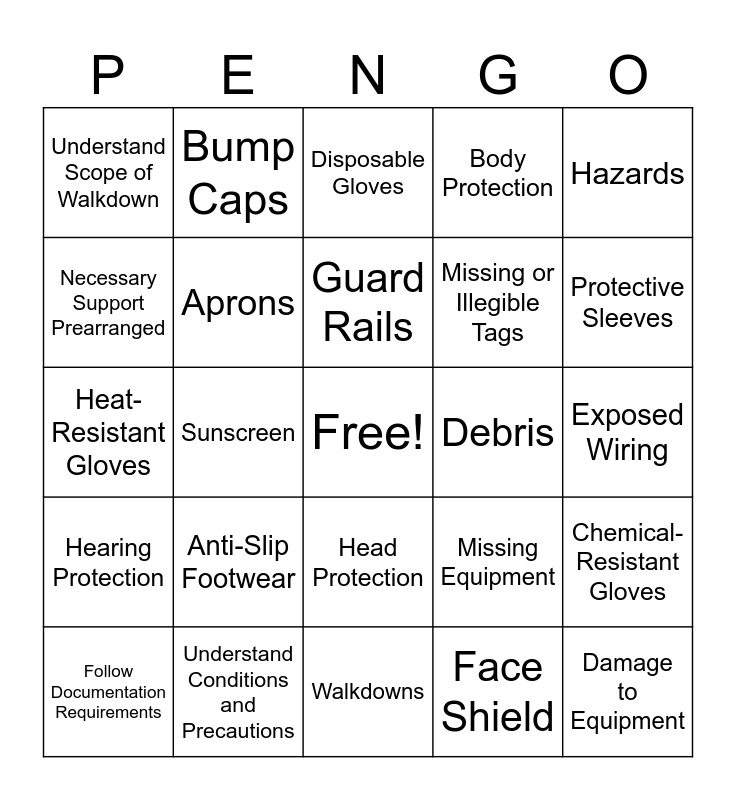 | P | E | N | G | O |
|---|---|---|---|---|
| Understand Scope of Walkdown | Bump Caps | Disposable Gloves | Body Protection | Hazards |
| Necessary Support Prearranged | Aprons | Guard Rails | Missing or Illegible Tags | Protective Sleeves |
| Heat-Resistant Gloves | Sunscreen | Free! | Debris | Exposed Wiring |
| Hearing Protection | Anti-Slip Footwear | Head Protection | Missing Equipment | Chemical-Resistant Gloves |
| Follow Documentation Requirements | Understand Conditions and Precautions | Walkdowns | Face Shield | Damage to Equipment |